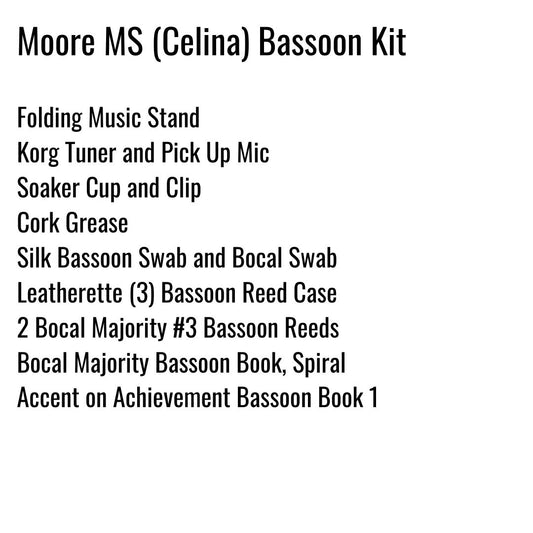 Moore MS (Celina) Bassoon Kit

Folding Music Stand
Korg Tuner and Pick Up Mic
Soaker Cup and Clip
Cork Grease
Silk Bassoon Swab and Bocal Swab
Leatherette (3) Bassoon Reed Case
2 Bocal Majority #3 Bassoon Reeds
Bocal Majority Bassoon Book, Spiral
Accent on Achievement Bassoon Book 1